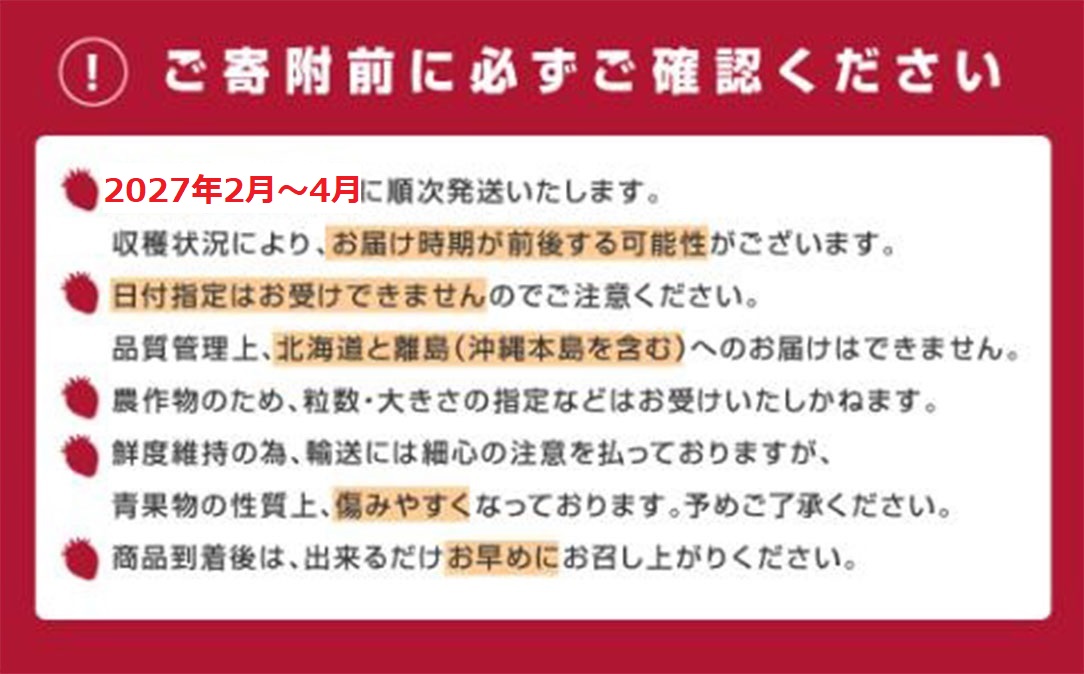 !

ご寄附前に必ずご確認ください

2027年2月～4月に順次発送いたします。
収穫状況により、お届け時期が前後する可能性がございます。

日付指定はお受けできませんのでご注意ください。
品質管理上、北海道と離島（沖縄本島を含む）へのお届けはできません。

農作物のため、粒数・大きさの指定などはお受けいたしかねます。

鮮度維持の為、輸送には細心の注意を払っておりますが、
青果物の性質上、傷みやすくなっております。予めご了承ください。

商品到着後は、出来るだけお早めにお召し上がりください。